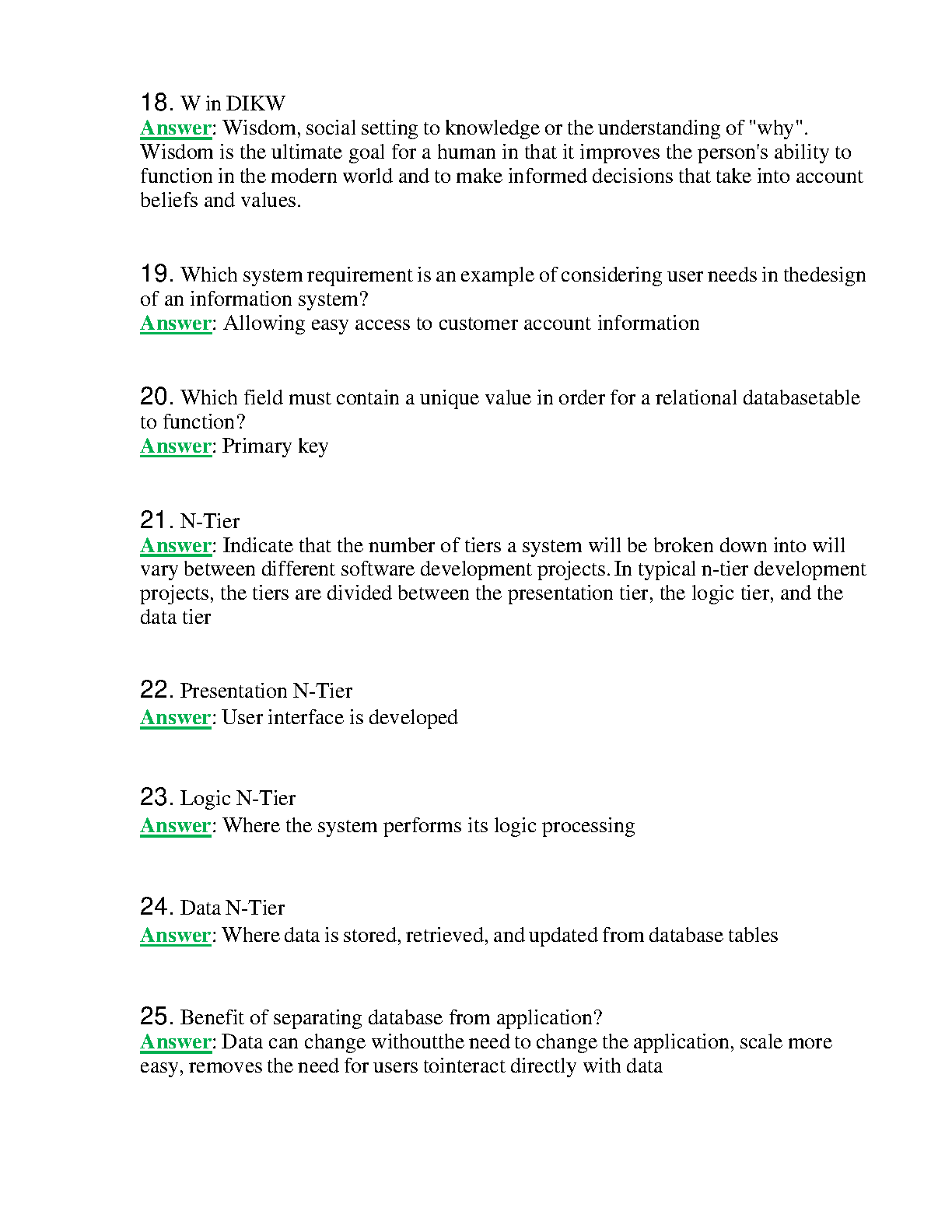 18. W in DIKW
Answer: Wisdom, social setting to knowledge or the understanding of "why". Wisdom is the ultimate goal for a human in that it improves the person's ability to function in the modern world and to make informed decisions that take into account beliefs and values.

19. Which system requirement is an example of considering user needs in thedesign of an information system?
Answer: Allowing easy access to customer account information

20. Which field must contain a unique value in order for a relational databasetable to function?
Answer: Primary key

21. N-Tier
Answer: Indicate that the number of tiers a system will be broken down into will vary between different software development projects. In typical n-tier development projects, the tiers are divided between the presentation tier, the logic tier, and the data tier

22. Presentation N-Tier
Answer: User interface is developed

23. Logic N-Tier
Answer: Where the system performs its logic processing

24. Data N-Tier
Answer: Where data is stored, retrieved, and updated from database tables

25. Benefit of separating database from application?
Answer: Data can change withoutthe need to change the application, scale more easy, removes the need for users tointeract directly with data